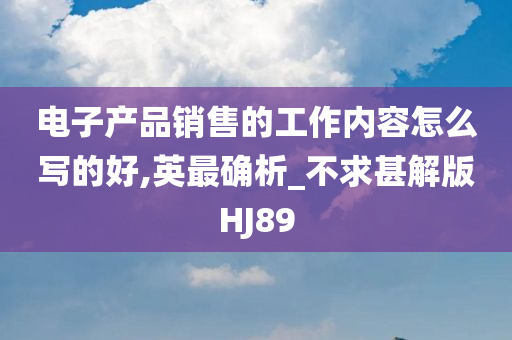 电子产品销售的工作内容怎么写的好,英最确析_不求甚解版HJ89